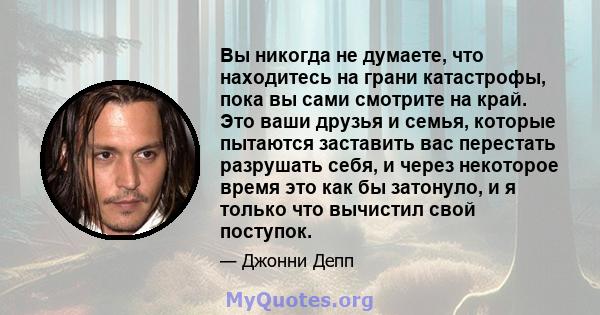 Вы никогда не думаете, что находитесь на грани катастрофы, пока вы сами смотрите на край. Это ваши друзья и семья, которые пытаются заставить вас перестать разрушать себя, и через некоторое время это как бы затонуло, и я только что вычистил свой поступок.

— Джонни Депп

MyQuotes.org